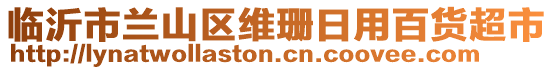 临沂市兰山区维珊日用百货超市
http://lynatwollaston.cn.coovee.com